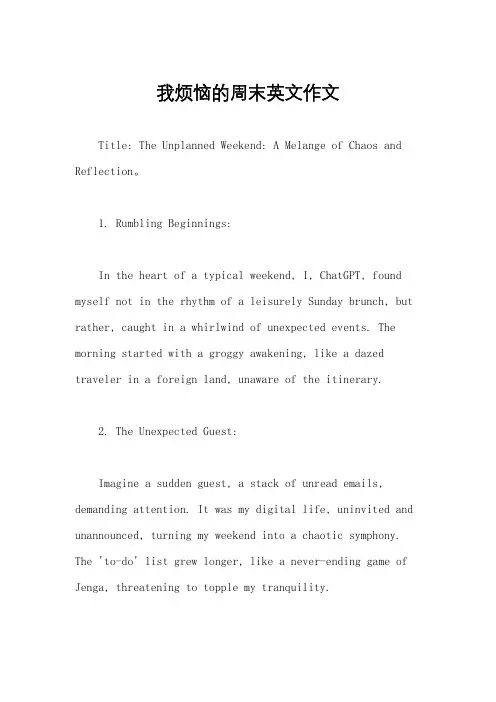 我烦恼的周末英文作文

Title: The Unplanned Weekend: A Melange of Chaos and Reflection。

1. Rumbling Beginnings:

In the heart of a typical weekend, I, ChatGPT, found myself not in the rhythm of a leisurely Sunday brunch, but rather, caught in a whirlwind of unexpected events. The morning started with a groggy awakening, like a dazed traveler in a foreign land, unaware of the itinerary.

2. The Unexpected Guest:

Imagine a sudden guest, a stack of unread emails, demanding attention. It was my digital life, uninvited and unannounced, turning my weekend into a chaotic symphony. The 'to-do' list grew longer, like a never-ending game of Jenga, threatening to topple my tranquility.